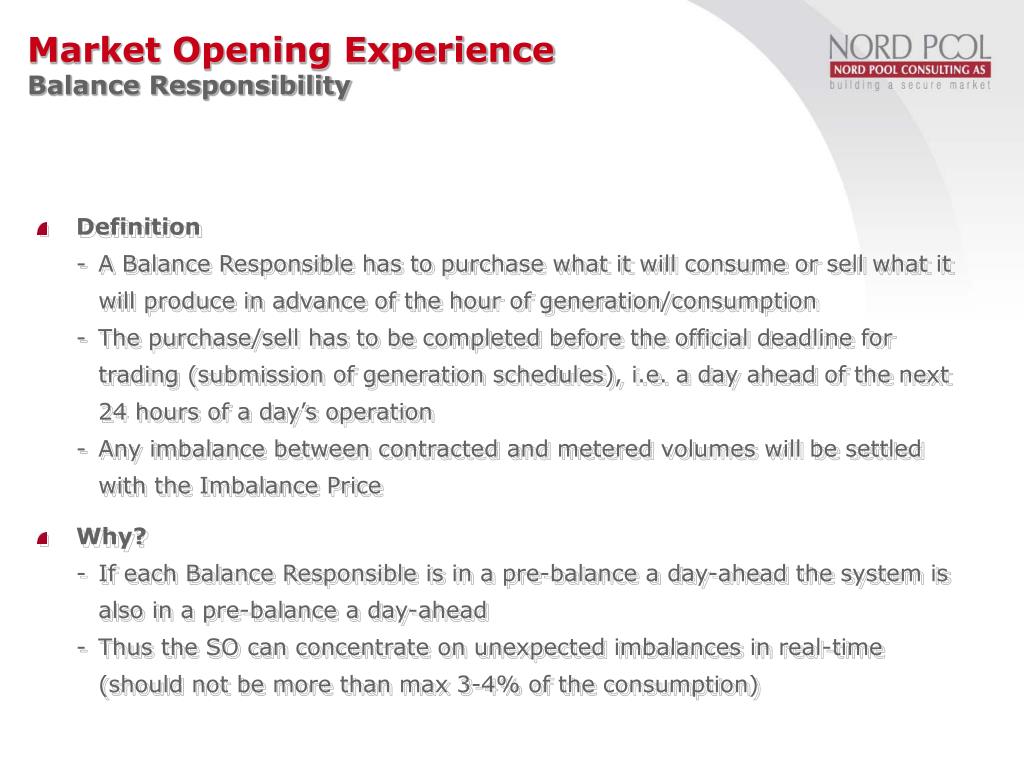 Market Opening Experience
Balance Responsibility

NORD POOL
NORD POOL CONSULTING AS
building a secure market

Definition
- A Balance Responsible has to purchase what it will consume or sell what it will produce in advance of the hour of generation/consumption
- The purchase/sell has to be completed before the official deadline for trading (submission of generation schedules), i.e. a day ahead of the next 24 hours of a day's operation
- Any imbalance between contracted and metered volumes will be settled with the Imbalance Price

Why?
- If each Balance Responsible is in a pre-balance a day-ahead the system is also in a pre-balance a day-ahead
- Thus the SO can concentrate on unexpected imbalances in real-time (should not be more than max 3-4% of the consumption)